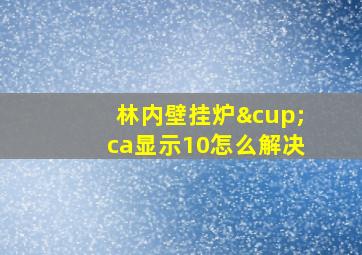 林内壁挂炉&cup;
ca显示10怎么解决